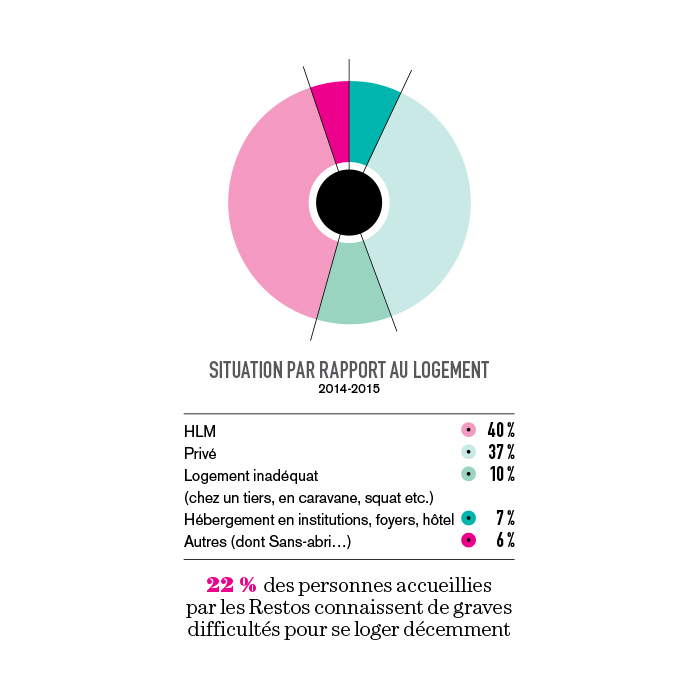 SITUATION PAR RAPPORT AU LOGEMENT
2014-2015

| | |
|---|---|
| HLM | 40 % |
| Privé | 37 % |
| Logement inadéquat (chez un tiers, en caravane, squat etc.) | 10 % |
| Hébergement en institutions, foyers, hôtel | 7 % |
| Autres (dont Sans-abri…) | 6 % |

22 % des personnes accueillies par les Restos connaissent de graves difficultés pour se loger décemment